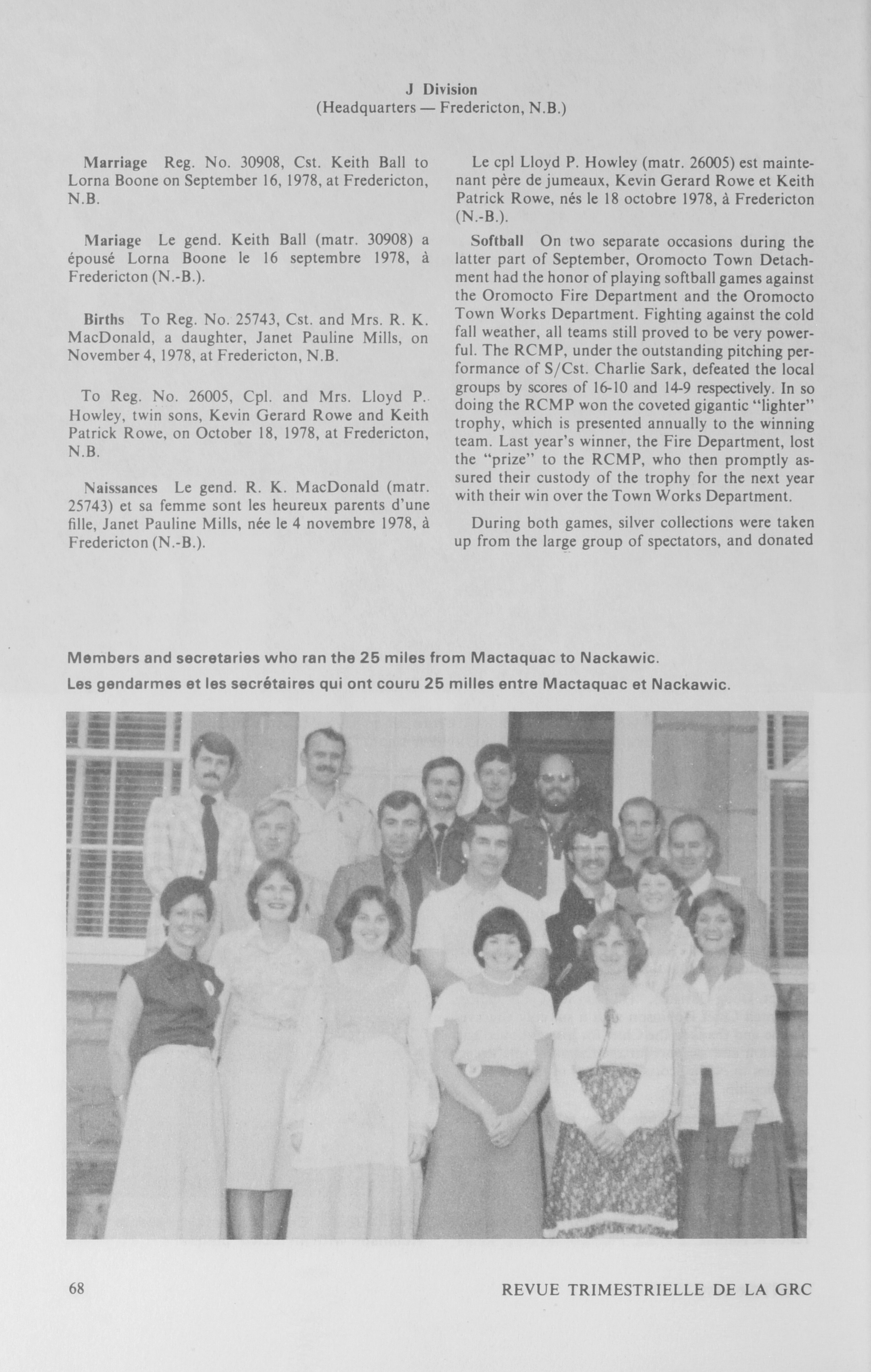 J Division
(Headquarters — Fredericton, N.B.)

Marriage Reg. No. 30908, Cst. Keith Ball to Lorna Boone on September 16, 1978, at Fredericton, N.B.

Mariage Le gend. Keith Ball (matr. 30908) a épousé Lorna Boone le 16 septembre 1978, à Fredericton (N.-B.).

Births To Reg. No. 25743, Cst. and Mrs. R. K. MacDonald, a daughter, Janet Pauline Mills, on November 4, 1978, at Fredericton, N.B.

To Reg. No. 26005, Cpl. and Mrs. Lloyd P. Howley, twin sons, Kevin Gerard Rowe and Keith Patrick Rowe, on October 18, 1978, at Fredericton, N.B.

Naissances Le gend. R. K. MacDonald (matr. 25743) et sa femme sont les heureux parents d'une fille, Janet Pauline Mills, née le 4 novembre 1978, à Fredericton (N.-B.).

Le cpl Lloyd P. Howley (matr. 26005) est maintenant père de jumeaux, Kevin Gerard Rowe et Keith Patrick Rowe, nés le 18 octobre 1978, à Fredericton (N.-B.).

Softball On two separate occasions during the latter part of September, Oromocto Town Detachment had the honor of playing softball games against the Oromocto Fire Department and the Oromocto Town Works Department. Fighting against the cold fall weather, all teams still proved to be very powerful. The RCMP, under the outstanding pitching performance of S/Cst. Charlie Sark, defeated the local groups by scores of 16-10 and 14-9 respectively. In so doing the RCMP won the coveted gigantic "lighter" trophy, which is presented annually to the winning team. Last year's winner, the Fire Department, lost the "prize" to the RCMP, who then promptly assured their custody of the trophy for the next year with their win over the Town Works Department.

During both games, silver collections were taken up from the large group of spectators, and donated

Members and secretaries who ran the 25 miles from Mactaquac to Nackawic.
Les gendarmes et les secrétaires qui ont couru 25 milles entre Mactaquac et Nackawic.

68 REVUE TRIMESTRIELLE DE LA GRC